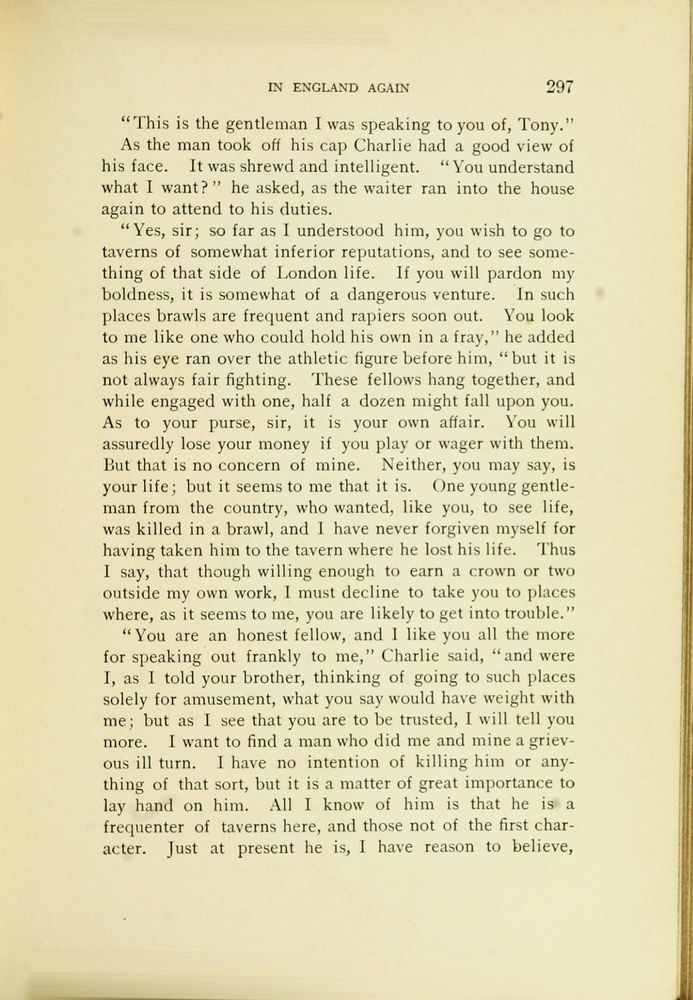 IN ENGLAND AGAIN 297

"This is the gentleman I was speaking to you of, Tony." As the man took off his cap Charlie had a good view of his face. It was shrewd and intelligent. "You understand what I want?" he asked, as the waiter ran into the house again to attend to his duties.

"Yes, sir; so far as I understood him, you wish to go to taverns of somewhat inferior reputations, and to see something of that side of London life. If you will pardon my boldness, it is somewhat of a dangerous venture. In such places brawls are frequent and rapiers soon out. You look to me like one who could hold his own in a fray," he added as his eye ran over the athletic figure before him, "but it is not always fair fighting. These fellows hang together, and while engaged with one, half a dozen might fall upon you. As to your purse, sir, it is your own affair. You will assuredly lose your money if you play or wager with them. But that is no concern of mine. Neither, you may say, is your life; but it seems to me that it is. One young gentleman from the country, who wanted, like you, to see life, was killed in a brawl, and I have never forgiven myself for having taken him to the tavern where he lost his life. Thus I say, that though willing enough to earn a crown or two outside my own work, I must decline to take you to places where, as it seems to me, you are likely to get into trouble."

"You are an honest fellow, and I like you all the more for speaking out frankly to me," Charlie said, "and were I, as I told your brother, thinking of going to such places solely for amusement, what you say would have weight with me; but as I see that you are to be trusted, I will tell you more. I want to find a man who did me and mine a grievous ill turn. I have no intention of killing him or anything of that sort, but it is a matter of great importance to lay hand on him. All I know of him is that he is a frequenter of taverns here, and those not of the first character. Just at present he is, I have reason to believe,